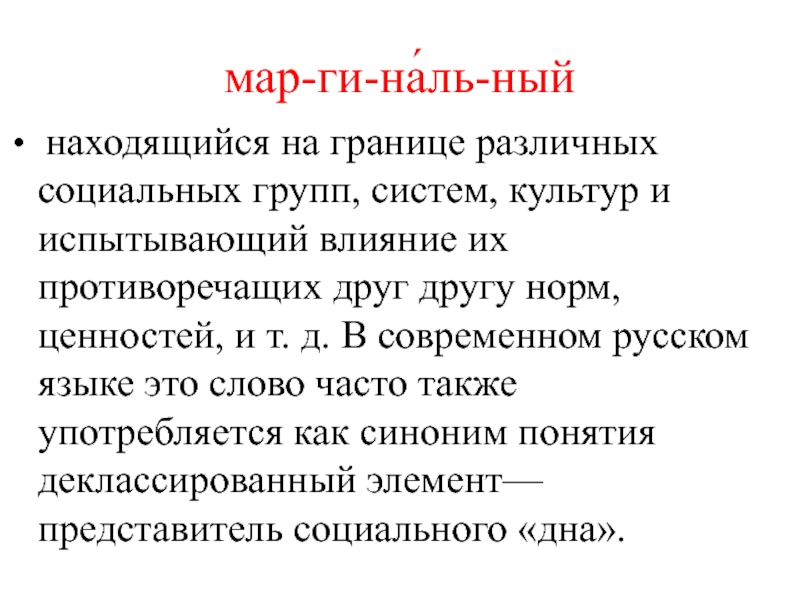 мар-ги-на́ль-ный

• находящийся на границе различных социальных групп, систем, культур и испытывающий влияние их противоречащих друг другу норм, ценностей, и т. д. В современном русском языке это слово часто также употребляется как синоним понятия деклассированный элемент— представитель социального «дна».